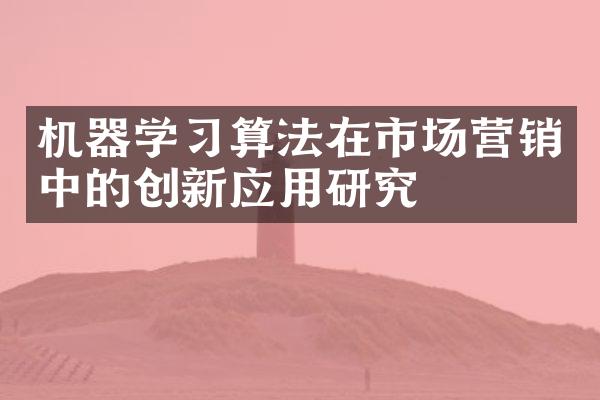 机器学习算法在市场营销中的创新应用研究